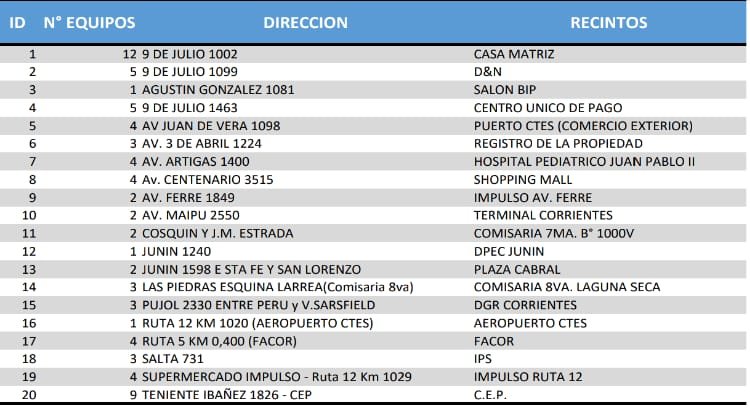 | ID | N° EQUIPOS | DIRECCION | RECINTOS |
|---|---|---|---|
| 1 | 12 | 9 DE JULIO 1002 | CASA MATRIZ |
| 2 | 5 | 9 DE JULIO 1099 | D&N |
| 3 | 1 | AGUSTIN GONZALEZ 1081 | SALON BIP |
| 4 | 5 | 9 DE JULIO 1463 | CENTRO UNICO DE PAGO |
| 5 | 4 | AV JUAN DE VERA 1098 | PUERTO CTES (COMERCIO EXTERIOR) |
| 6 | 3 | AV. 3 DE ABRIL 1224 | REGISTRO DE LA PROPIEDAD |
| 7 | 4 | AV. ARTIGAS 1400 | HOSPITAL PEDIATRICO JUAN PABLO II |
| 8 | 4 | Av. CENTENARIO 3515 | SHOPPING MALL |
| 9 | 2 | AV. FERRE 1849 | IMPULSO AV. FERRE |
| 10 | 2 | AV. MAIPU 2550 | TERMINAL CORRIENTES |
| 11 | 2 | COSQUIN Y J.M. ESTRADA | COMISARIA 7MA. B° 1000V |
| 12 | 1 | JUNIN 1240 | DPEC JUNIN |
| 13 | 2 | JUNIN 1598 E STA FE Y SAN LORENZO | PLAZA CABRAL |
| 14 | 3 | LAS PIEDRAS ESQUINA LARREA(Comisaria 8va) | COMISARIA 8VA. LAGUNA SECA |
| 15 | 3 | PUJOL 2330 ENTRE PERU y V.SARSFIELD | DGR CORRIENTES |
| 16 | 1 | RUTA 12 KM 1020 (AEROPUERTO CTES) | AEROPUERTO CTES |
| 17 | 4 | RUTA 5 KM 0,400 (FACOR) | FACOR |
| 18 | 3 | SALTA 731 | IPS |
| 19 | 4 | SUPERMERCADO IMPULSO - Ruta 12 Km 1029 | IMPULSO RUTA 12 |
| 20 | 9 | TENIENTE IBAÑEZ 1826 - CEP | C.E.P. |